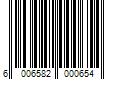 6 006582 000654